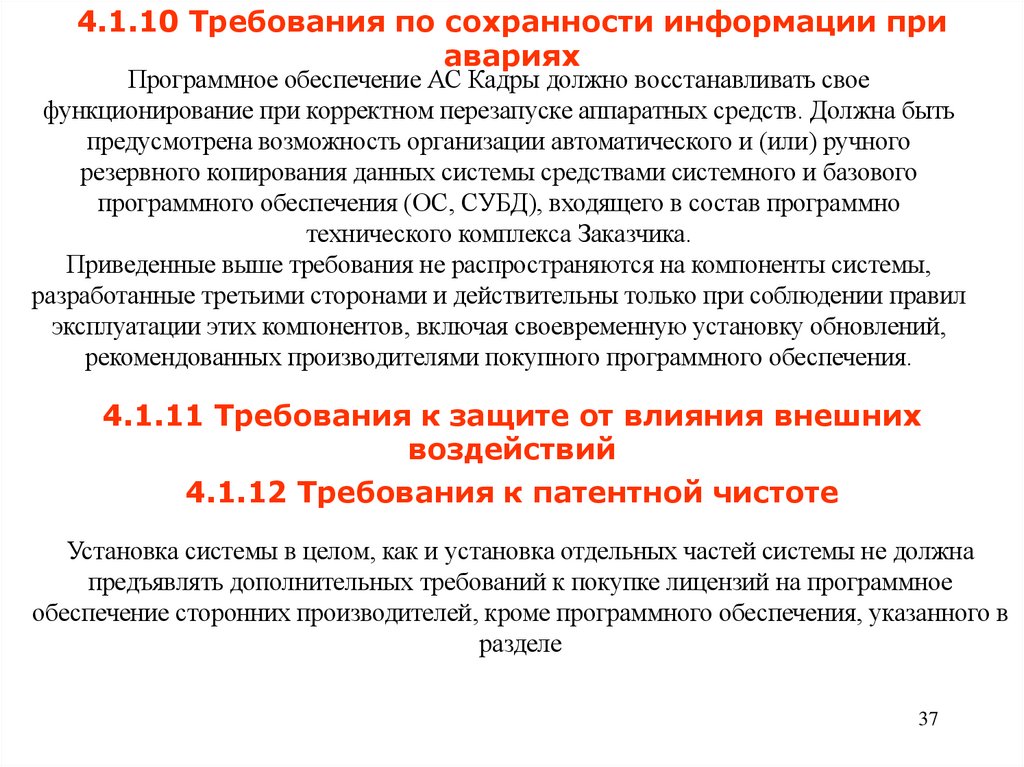 4.1.10 Требования по сохранности информации при авариях

Программное обеспечение АС Кадры должно восстанавливать свое функционирование при корректном перезапуске аппаратных средств. Должна быть предусмотрена возможность организации автоматического и (или) ручного резервного копирования данных системы средствами системного и базового программного обеспечения (ОС, СУБД), входящего в состав программно технического комплекса Заказчика.
Приведенные выше требования не распространяются на компоненты системы, разработанные третьими сторонами и действительны только при соблюдении правил эксплуатации этих компонентов, включая своевременную установку обновлений, рекомендованных производителями покупного программного обеспечения.

4.1.11 Требования к защите от влияния внешних воздействий

4.1.12 Требования к патентной чистоте

Установка системы в целом, как и установка отдельных частей системы не должна предъявлять дополнительных требований к покупке лицензий на программное обеспечение сторонних производителей, кроме программного обеспечения, указанного в разделе

37